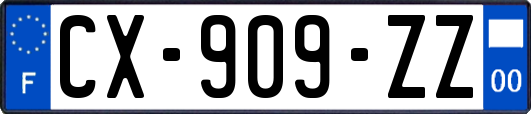 F
CX-909-ZZ
00